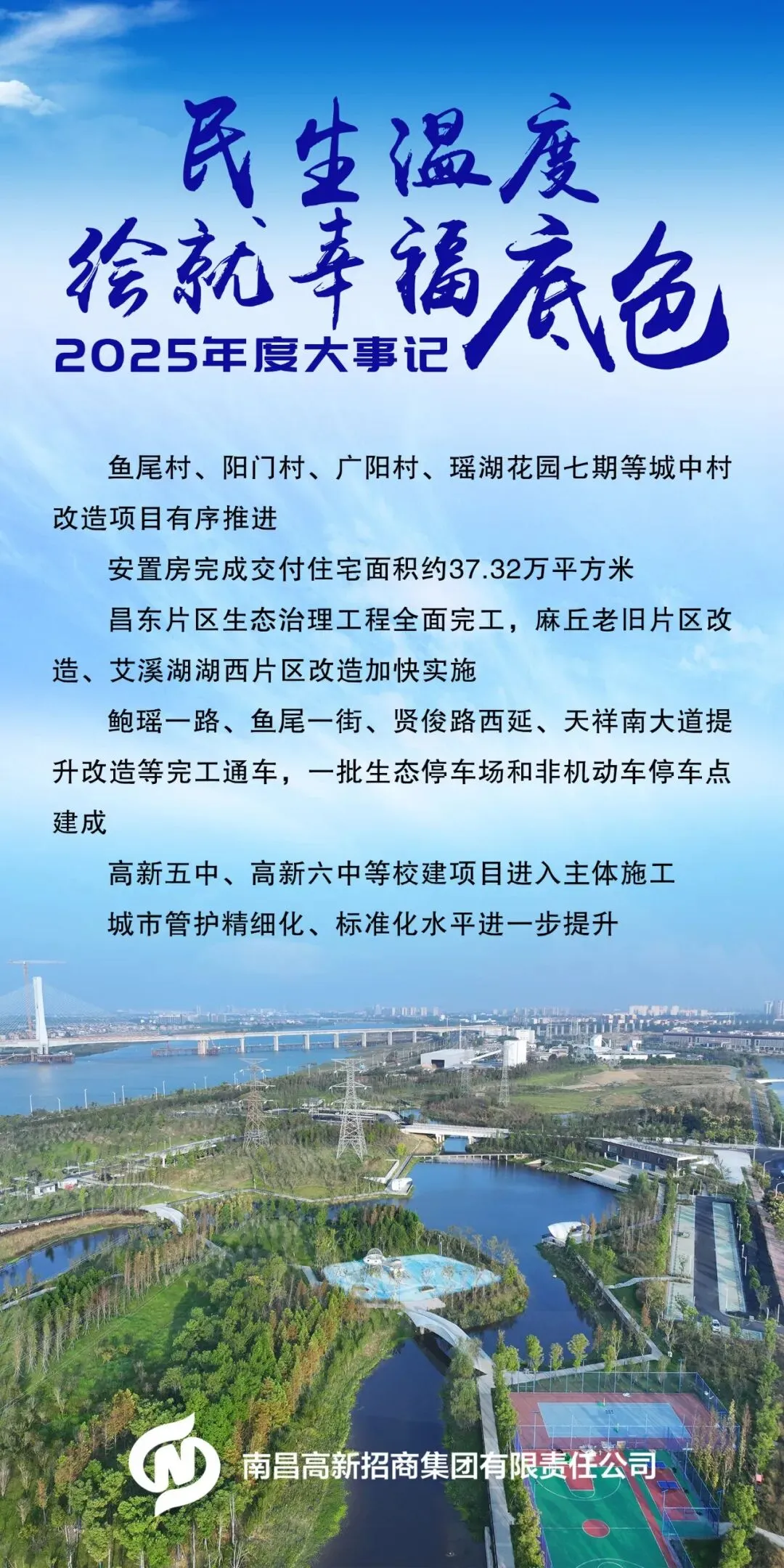 民生温度
绘就幸福底色

2025年度大事记

鱼尾村、阳门村、广阳村、瑶湖花园七期等城中村改造项目有序推进

安置房完成交付住宅面积约37.32万平方米

昌东片区生态治理工程全面完工，麻丘老旧片区改造、艾溪湖湖西片区改造加快实施

鲍瑶一路、鱼尾一街、贤俊路西延、天祥南大道提升改造等完工通车，一批生态停车场和非机动车停车点建成

高新五中、高新六中等校建项目进入主体施工

城市管护精细化、标准化水平进一步提升

南昌高新招商集团有限责任公司